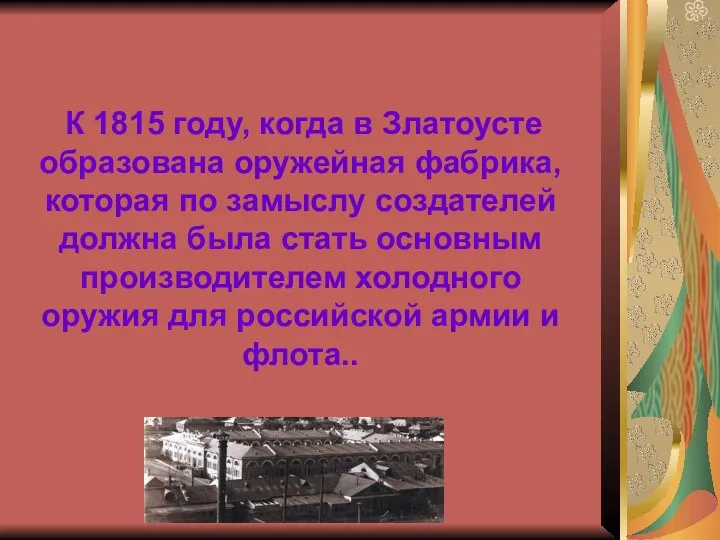 К 1815 году, когда в Златоусте образована оружейная фабрика, которая по замыслу создателей должна была стать основным производителем холодного оружия для российской армии и флота..